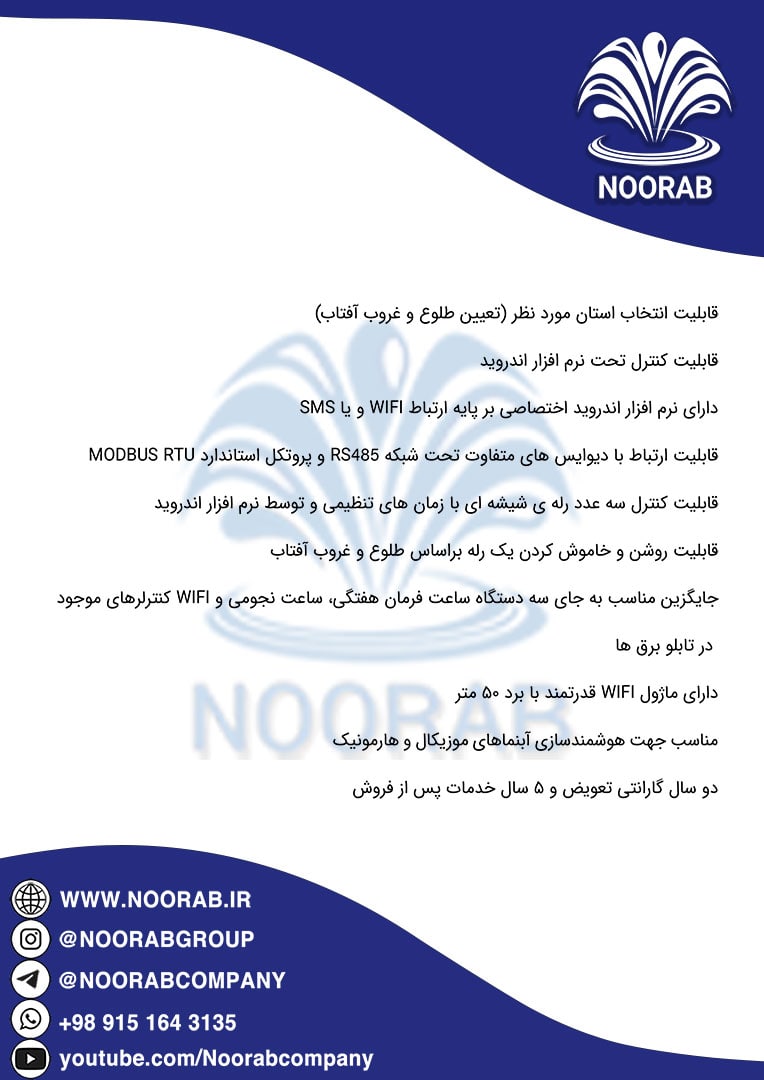 NOORAB

قابلیت انتخاب استان مورد نظر (تعیین طلوع و غروب آفتاب)

قابلیت کنترل تحت نرم افزار اندروید

دارای نرم افزار اندروید اختصاصی بر پایه ارتباط WIFI و یا SMS

قابلیت ارتباط با دیوایس های متفاوت تحت شبکه RS485 و پروتکل استاندارد MODBUS RTU

قابلیت کنترل سه عدد رله ی شیشه ای با زمان های تنظیمی و توسط نرم افزار اندروید

قابلیت روشن و خاموش کردن یک رله براساس طلوع و غروب آفتاب

جایگزین مناسب به جای سه دستگاه ساعت فرمان هفتگی، ساعت نجومی و WIFI کنترلرهای موجود در تابلو برق ها

دارای ماژول WIFI قدرتمند با برد ۵۰ متر

مناسب جهت هوشمندسازی آبنماهای موزیکال و هارمونیک

دو سال گارانتی تعویض و ۵ سال خدمات پس از فروش

NOORAB

WWW.NOORAB.IR
@NOORABGROUP
@NOORABCOMPANY
+98 915 164 3135
youtube.com/Noorabcompany